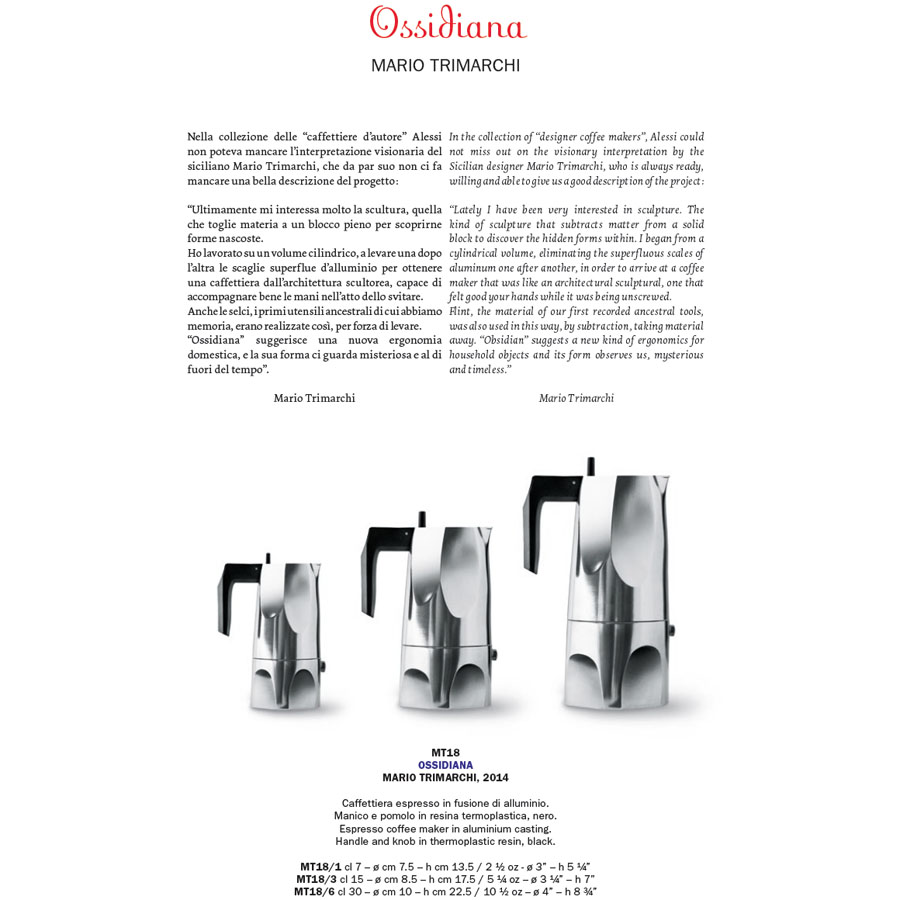 Ossidiana

MARIO TRIMARCHI

Nella collezione delle "caffettiere d'autore" Alessi non poteva mancare l'interpretazione visionaria del siciliano Mario Trimarchi, che da par suo non ci fa mancare una bella descrizione del progetto:

"Ultimamente mi interessa molto la scultura, quella che toglie materia a un blocco pieno per scoprirne forme nascoste.
Ho lavorato su un volume cilindrico, a levare una dopo l'altra le scaglie superflue d'alluminio per ottenere una caffettiera dall'architettura scultorea, capace di accompagnare bene le mani nell'atto dello svitare.
Anche le selci, i primi utensili ancestrali di cui abbiamo memoria, erano realizzate così, per forza di levare.
"Ossidiana" suggerisce una nuova ergonomia domestica, e la sua forma ci guarda misteriosa e al di fuori del tempo".

Mario Trimarchi

In the collection of "designer coffee makers", Alessi could not miss out on the visionary interpretation by the Sicilian designer Mario Trimarchi, who is always ready, willing and able to give us a good description of the project:

"Lately I have been very interested in sculpture. The kind of sculpture that subtracts matter from a solid block to discover the hidden forms within. I began from a cylindrical volume, eliminating the superfluous scales of aluminum one after another, in order to arrive at a coffee maker that was like an architectural sculptural, one that felt good your hands while it was being unscrewed.
Flint, the material of our first recorded ancestral tools, was also used in this way, by subtraction, taking material away. "Obsidian" suggests a new kind of ergonomics for household objects and its form observes us, mysterious and timeless."

Mario Trimarchi

MT18
OSSIDIANA
MARIO TRIMARCHI, 2014

Caffettiera espresso in fusione di alluminio.
Manico e pomolo in resina termoplastica, nero.
Espresso coffee maker in aluminium casting.
Handle and knob in thermoplastic resin, black.

MT18/1 cl 7 – ø cm 7.5 – h cm 13.5 / 2 ½ oz - ø 3" – h 5 ¼"
MT18/3 cl 15 – ø cm 8.5 – h cm 17.5 / 5 ¼ oz – ø 3 ¼" – h 7"
MT18/6 cl 30 – ø cm 10 – h cm 22.5 / 10 ½ oz – ø 4" – h 8 ¾"